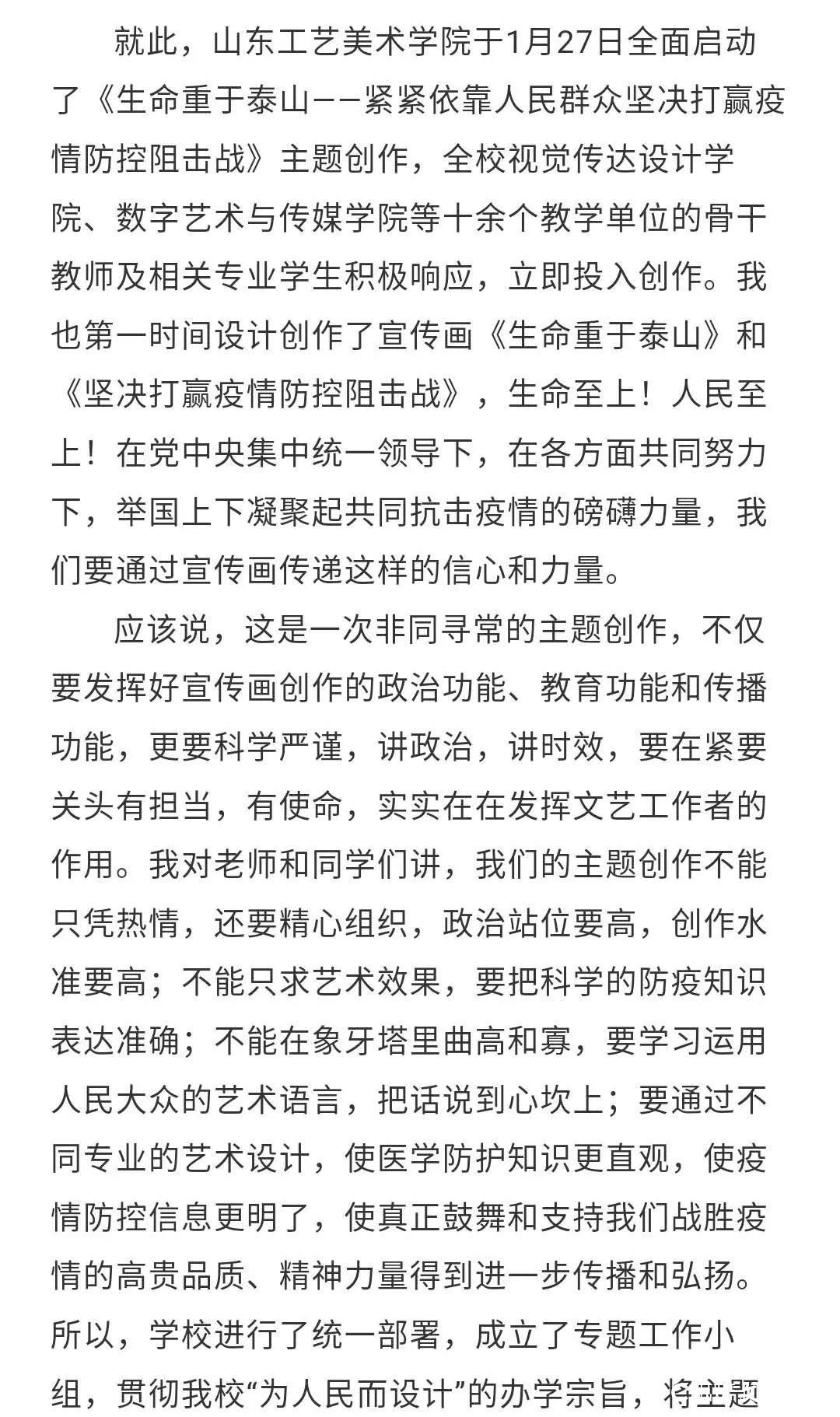 就此，山东工艺美术学院于1月27日全面启动了《生命重于泰山——紧紧依靠人民群众坚决打赢疫情防控阻击战》主题创作，全校视觉传达设计学院、数字艺术与传媒学院等十余个教学单位的骨干教师及相关专业学生积极响应，立即投入创作。我也第一时间设计创作了宣传画《生命重于泰山》和《坚决打赢疫情防控阻击战》，生命至上！人民至上！在党中央集中统一领导下，在各方面共同努力下，举国上下凝聚起共同抗击疫情的磅礴力量，我们要通过宣传画传递这样的信心和力量。

应该说，这是一次非同寻常的主题创作，不仅要发挥好宣传画创作的政治功能、教育功能和传播功能，更要科学严谨，讲政治，讲时效，要在紧要关头有担当，有使命，实实在在发挥文艺工作者的作用。我对老师和同学们讲，我们的主题创作不能只凭热情，还要精心组织，政治站位要高，创作水准要高；不能只求艺术效果，要把科学的防疫知识表达准确；不能在象牙塔里曲高和寡，要学习运用人民大众的艺术语言，把话说到心坎上；要通过不同专业的艺术设计，使医学防护知识更直观，使疫情防控信息更明了，使真正鼓舞和支持我们战胜疫情的高贵品质、精神力量得到进一步传播和弘扬。所以，学校进行了统一部署，成立了专题工作小组，贯彻我校“为人民而设计”的办学宗旨，将主题